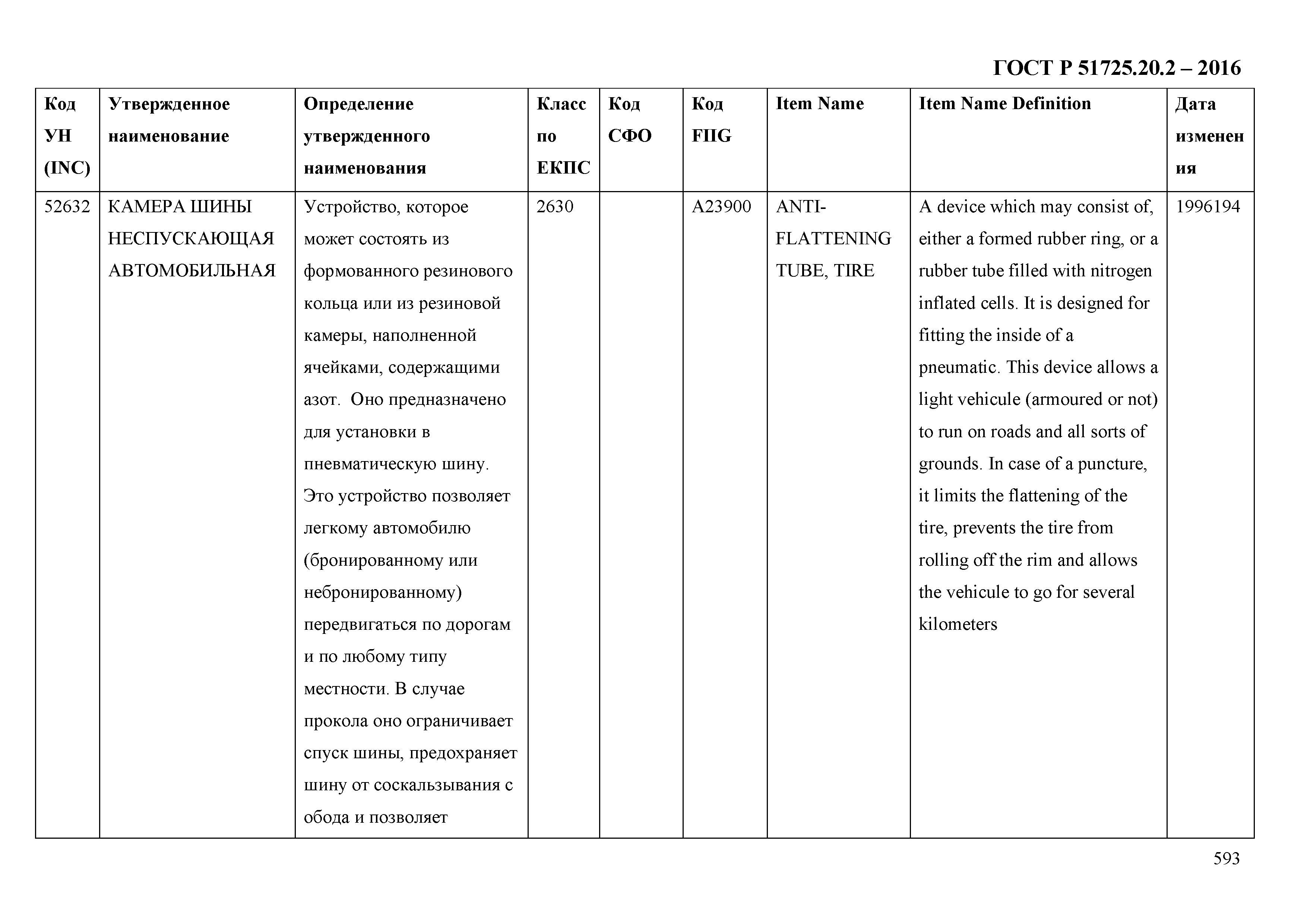 ГОСТ Р 51725.20.2 – 2016

| Код УН (INC) | Утвержденное наименование | Определение утвержденного наименования | Класс по ЕКПС | Код СФО | Код FIIG | Item Name | Item Name Definition | Дата изменения |
|---|---|---|---|---|---|---|---|---|
| 52632 | КАМЕРА ШИНЫ НЕСПУСКАЮЩАЯ АВТОМОБИЛЬНАЯ | Устройство, которое может состоять из формованного резинового кольца или из резиновой камеры, наполненной ячейками, содержащими азот. Оно предназначено для установки в пневматическую шину. Это устройство позволяет легкому автомобилю (бронированному или небронированному) передвигаться по дорогам и по любому типу местности. В случае прокола оно ограничивает спуск шины, предохраняет шину от соскальзывания с обода и позволяет | 2630 | | A23900 | ANTI-FLATTENING TUBE, TIRE | A device which may consist of, either a formed rubber ring, or a rubber tube filled with nitrogen inflated cells. It is designed for fitting the inside of a pneumatic. This device allows a light vehicule (armoured or not) to run on roads and all sorts of grounds. In case of a puncture, it limits the flattening of the tire, prevents the tire from rolling off the rim and allows the vehicule to go for several kilometers | 1996194 |

593